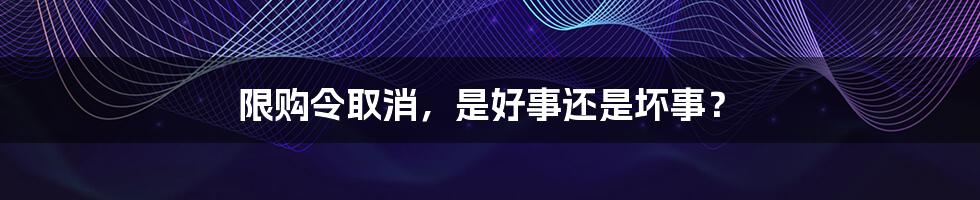 限购令取消，是好事还是坏事？